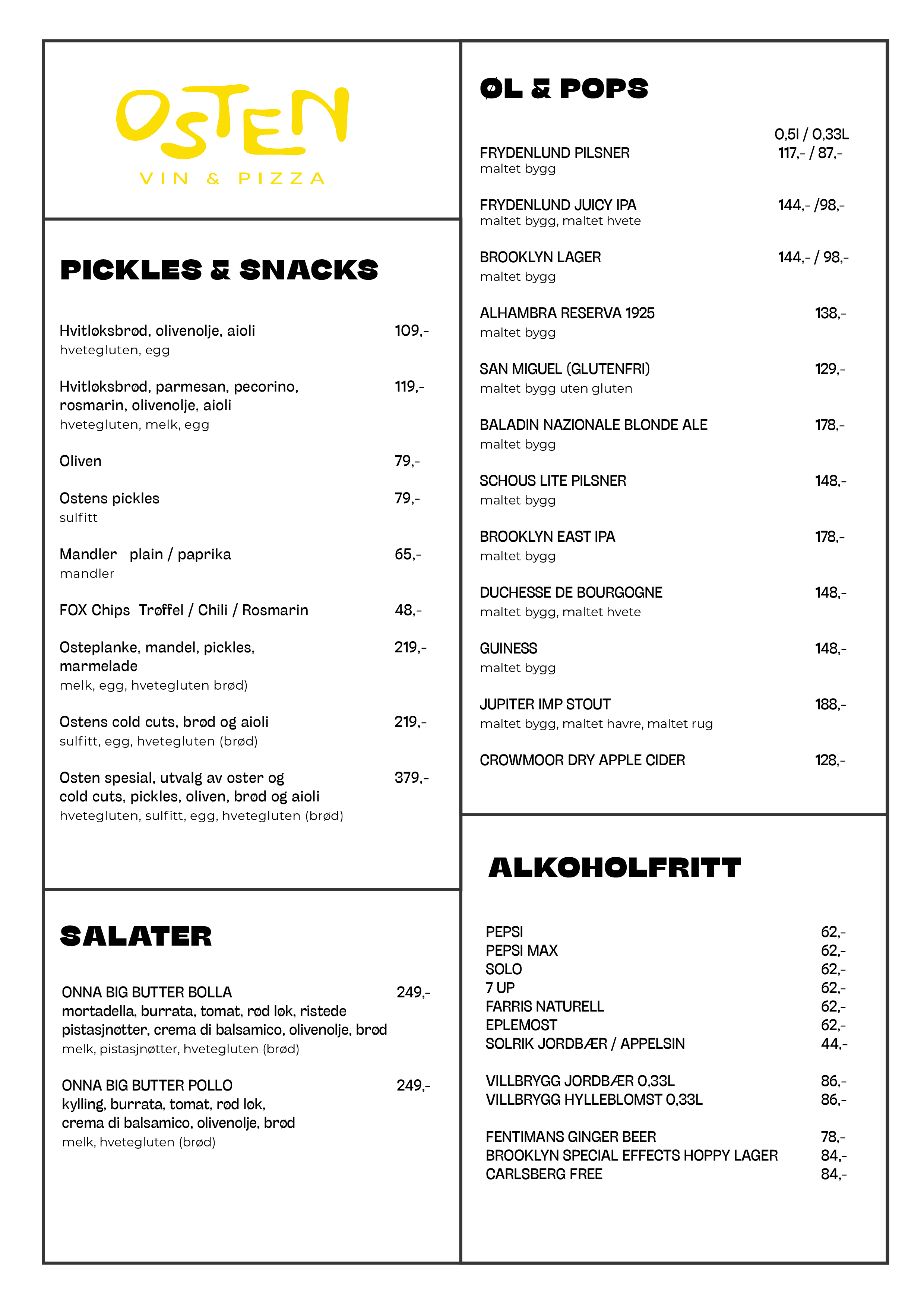 OSTEN
VIN & PIZZA

PICKLES & SNACKS

Hvitløksbrød, olivenolje, aioli 109,-
hvetegluten, egg

Hvitløksbrød, parmesan, pecorino, rosmarin, olivenolje, aioli 119,-
hvetegluten, melk, egg

Oliven 79,-

Ostens pickles 79,-
sulfitt

Mandler plain / paprika 65,-
mandler

FOX Chips Trøffel / Chili / Rosmarin 48,-

Osteplanke, mandel, pickles, marmelade 219,-
melk, egg, hvetegluten brød)

Ostens cold cuts, brød og aioli 219,-
sulfitt, egg, hvetegluten (brød)

Osten spesial, utvalg av oster og cold cuts, pickles, oliven, brød og aioli 379,-
hvetegluten, sulfitt, egg, hvetegluten (brød)

SALATER

ONNA BIG BUTTER BOLLA 249,-
mortadella, burrata, tomat, rød løk, ristede pistasjnøtter, crema di balsamico, olivenolje, brød
melk, pistasjnøtter, hvetegluten (brød)

ONNA BIG BUTTER POLLO 249,-
kylling, burrata, tomat, rød løk, crema di balsamico, olivenolje, brød
melk, hvetegluten (brød)

ØL & POPS

0,5l / 0,33L
FRYDENLUND PILSNER 117,- / 87,-
maltet bygg

FRYDENLUND JUICY IPA 144,- /98,-
maltet bygg, maltet hvete

BROOKLYN LAGER 144,- / 98,-
maltet bygg

ALHAMBRA RESERVA 1925 138,-
maltet bygg

SAN MIGUEL (GLUTENFRI) 129,-
maltet bygg uten gluten

BALADIN NAZIONALE BLONDE ALE 178,-
maltet bygg

SCHOUS LITE PILSNER 148,-
maltet bygg

BROOKLYN EAST IPA 178,-
maltet bygg

DUCHESSE DE BOURGOGNE 148,-
maltet bygg, maltet hvete

GUINESS 148,-
maltet bygg

JUPITER IMP STOUT 188,-
maltet bygg, maltet havre, maltet rug

CROWMOOR DRY APPLE CIDER 128,-

ALKOHOLFRITT

PEPSI 62,-
PEPSI MAX 62,-
SOLO 62,-
7 UP 62,-
FARRIS NATURELL 62,-
EPLEMOST 62,-
SOLRIK JORDBÆR / APPELSIN 44,-

VILLBRYGG JORDBÆR 0,33L 86,-
VILLBRYGG HYLLEBLOMST 0,33L 86,-

FENTIMANS GINGER BEER 78,-
BROOKLYN SPECIAL EFFECTS HOPPY LAGER 84,-
CARLSBERG FREE 84,-